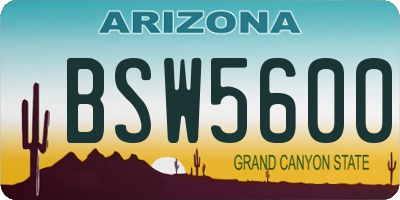 ARIZONA

BSW5600

GRAND CANYON STATE